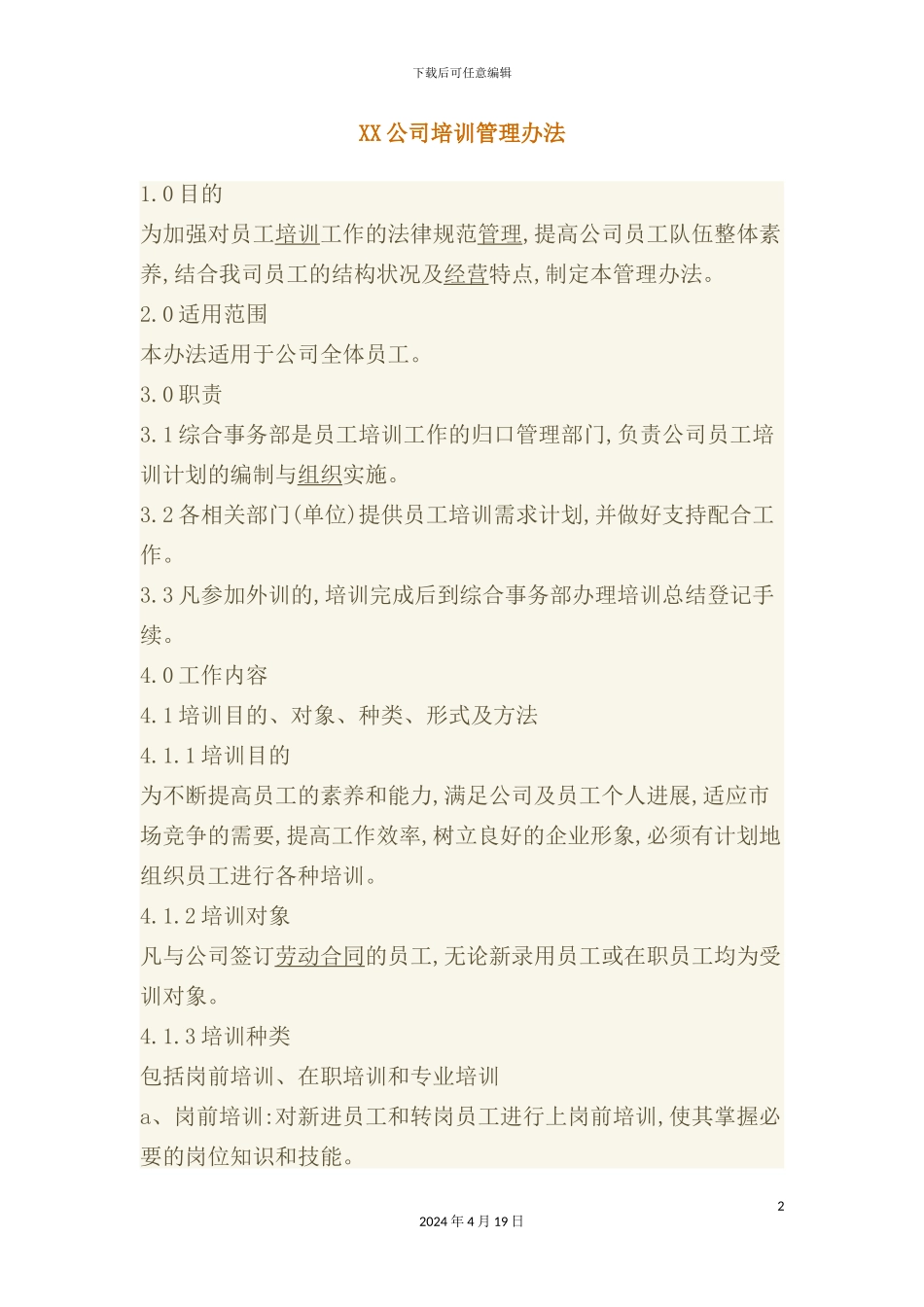 下载后可任意编辑

XX公司培训管理办法

1.0目的

为加强对员工培训工作的法律规范管理,提高公司员工队伍整体素养,结合我司员工的结构状况及经营特点,制定本管理办法。

2.0适用范围

本办法适用于公司全体员工。

3.0职责

3.1综合事务部是员工培训工作的归口管理部门,负责公司员工培训计划的编制与组织实施。

3.2各相关部门(单位)提供员工培训需求计划,并做好支持配合工作。

3.3凡参加外训的,培训完成后到综合事务部办理培训总结登记手续。

4.0工作内容

4.1培训目的、对象、种类、形式及方法

4.1.1培训目的

为不断提高员工的素养和能力,满足公司及员工个人进展,适应市场竞争的需要,提高工作效率,树立良好的企业形象,必须有计划地组织员工进行各种培训。

4.1.2培训对象

凡与公司签订劳动合同的员工,无论新录用员工或在职员工均为受训对象。

4.1.3培训种类

包括岗前培训、在职培训和专业培训

a、岗前培训:对新进员工和转岗员工进行上岗前培训,使其掌握必要的岗位知识和技能。

2

2024年4月19日